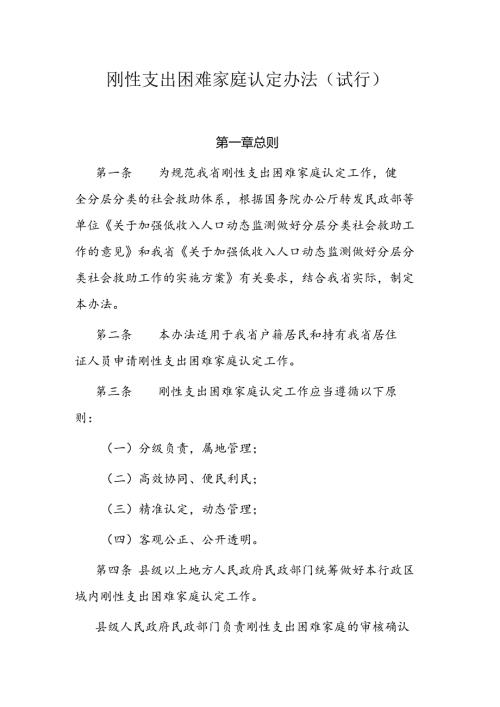 刚性支出困难家庭认定办法（试行）

第一章总则

第一条　为规范我省刚性支出困难家庭认定工作，健全分层分类的社会救助体系，根据国务院办公厅转发民政部等单位《关于加强低收入人口动态监测做好分层分类社会救助工作的意见》和我省《关于加强低收入人口动态监测做好分层分类社会救助工作的实施方案》有关要求，结合我省实际，制定本办法。

第二条　本办法适用于我省户籍居民和持有我省居住证人员申请刚性支出困难家庭认定工作。

第三条　刚性支出困难家庭认定工作应当遵循以下原则：

（一）分级负责，属地管理；

（二）高效协同、便民利民；

（三）精准认定，动态管理；

（四）客观公正、公开透明。

第四条 县级以上地方人民政府民政部门统筹做好本行政区域内刚性支出困难家庭认定工作。

县级人民政府民政部门负责刚性支出困难家庭的审核确认